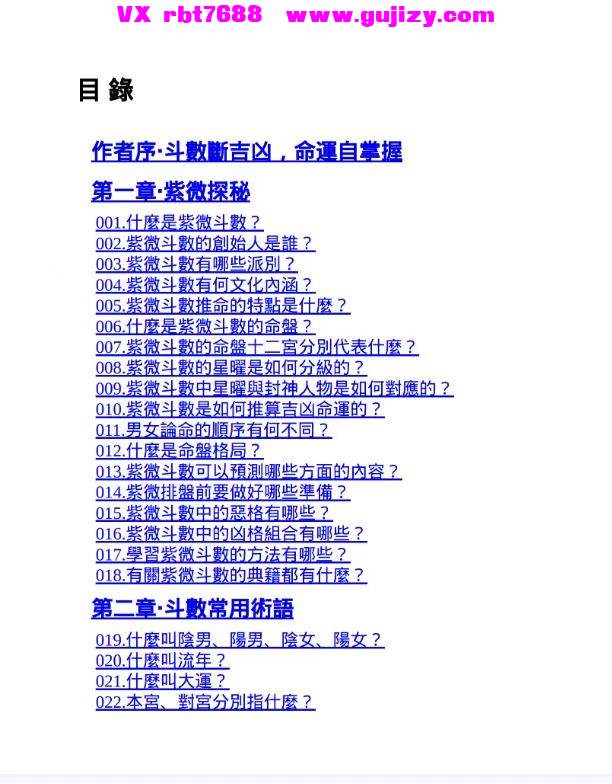 VX rbt7688 www.gujizy.com

目 錄

作者序·斗數斷吉凶，命運自掌握

第一章·紫微探秘

001.什麼是紫微斗數？
002.紫微斗數的創始人是誰？
003.紫微斗數有哪些派別？
004.紫微斗數有何文化內涵？
005.紫微斗數推命的特點是什麼？
006.什麼是紫微斗數的命盤？
007.紫微斗數的命盤十二宮分別代表什麼？
008.紫微斗數的星曜是如何分級的？
009.紫微斗數中星曜與封神人物是如何對應的？
010.紫微斗數是如何推算吉凶命運的？
011.男女論命的順序有何不同？
012.什麼是命盤格局？
013.紫微斗數可以預測哪些方面的內容？
014.紫微排盤前要做好哪些準備？
015.紫微斗數中的惡格有哪些？
016.紫微斗數中的凶格組合有哪些？
017.學習紫微斗數的方法有哪些？
018.有關紫微斗數的典籍都有什麼？

第二章·斗數常用術語

019.什麼叫陰男、陽男、陰女、陽女？
020.什麼叫流年？
021.什麼叫大運？
022.本宮、對宮分別指什麼？